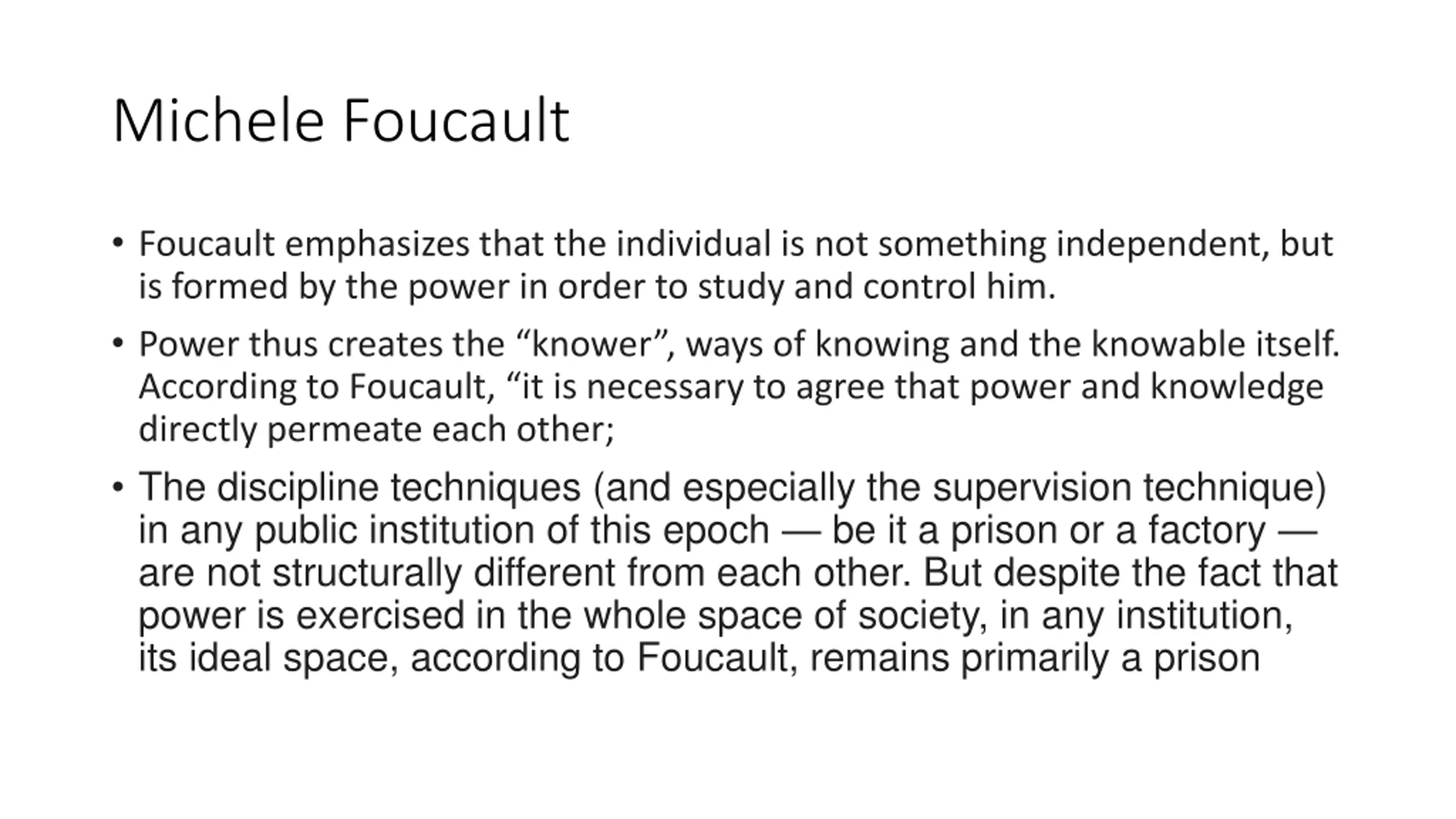 Michele Foucault

• Foucault emphasizes that the individual is not something independent, but is formed by the power in order to study and control him.

• Power thus creates the “knower”, ways of knowing and the knowable itself. According to Foucault, “it is necessary to agree that power and knowledge directly permeate each other;

• The discipline techniques (and especially the supervision technique) in any public institution of this epoch — be it a prison or a factory — are not structurally different from each other. But despite the fact that power is exercised in the whole space of society, in any institution, its ideal space, according to Foucault, remains primarily a prison